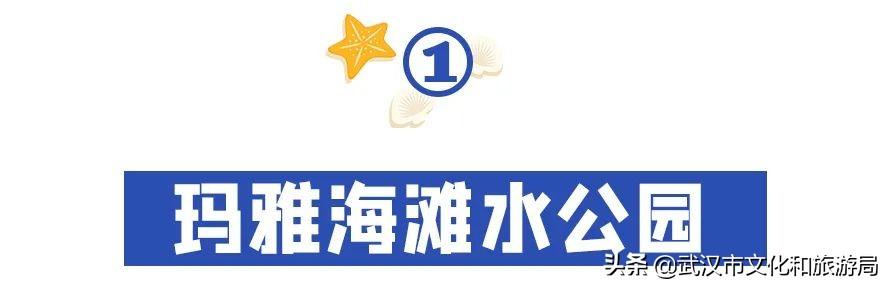 ①

玛雅海滩水公园

头条 @武汉市文化和旅游局